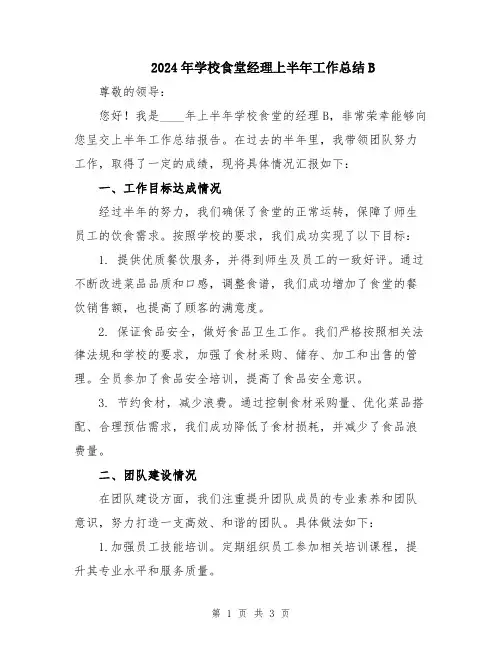 2024年学校食堂经理上半年工作总结B

尊敬的领导：

您好！我是____年上半年学校食堂的经理B，非常荣幸能够向您呈交上半年工作总结报告。在过去的半年里，我带领团队努力工作，取得了一定的成绩，现将具体情况汇报如下：

一、工作目标达成情况

经过半年的努力，我们确保了食堂的正常运转，保障了师生员工的饮食需求。按照学校的要求，我们成功实现了以下目标：

1. 提供优质餐饮服务，并得到师生及员工的一致好评。通过不断改进菜品品质和口感，调整食谱，我们成功增加了食堂的餐饮销售额，也提高了顾客的满意度。

2. 保证食品安全，做好食品卫生工作。我们严格按照相关法律法规和学校的要求，加强了食材采购、储存、加工和出售的管理。全员参加了食品安全培训，提高了食品安全意识。

3. 节约食材，减少浪费。通过控制食材采购量、优化菜品搭配、合理预估需求，我们成功降低了食材损耗，并减少了食品浪费量。

二、团队建设情况

在团队建设方面，我们注重提升团队成员的专业素养和团队意识，努力打造一支高效、和谐的团队。具体做法如下：

1.加强员工技能培训。定期组织员工参加相关培训课程，提升其专业水平和服务质量。

第 1 页 共 3 页